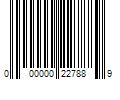 0 00000 22788 9